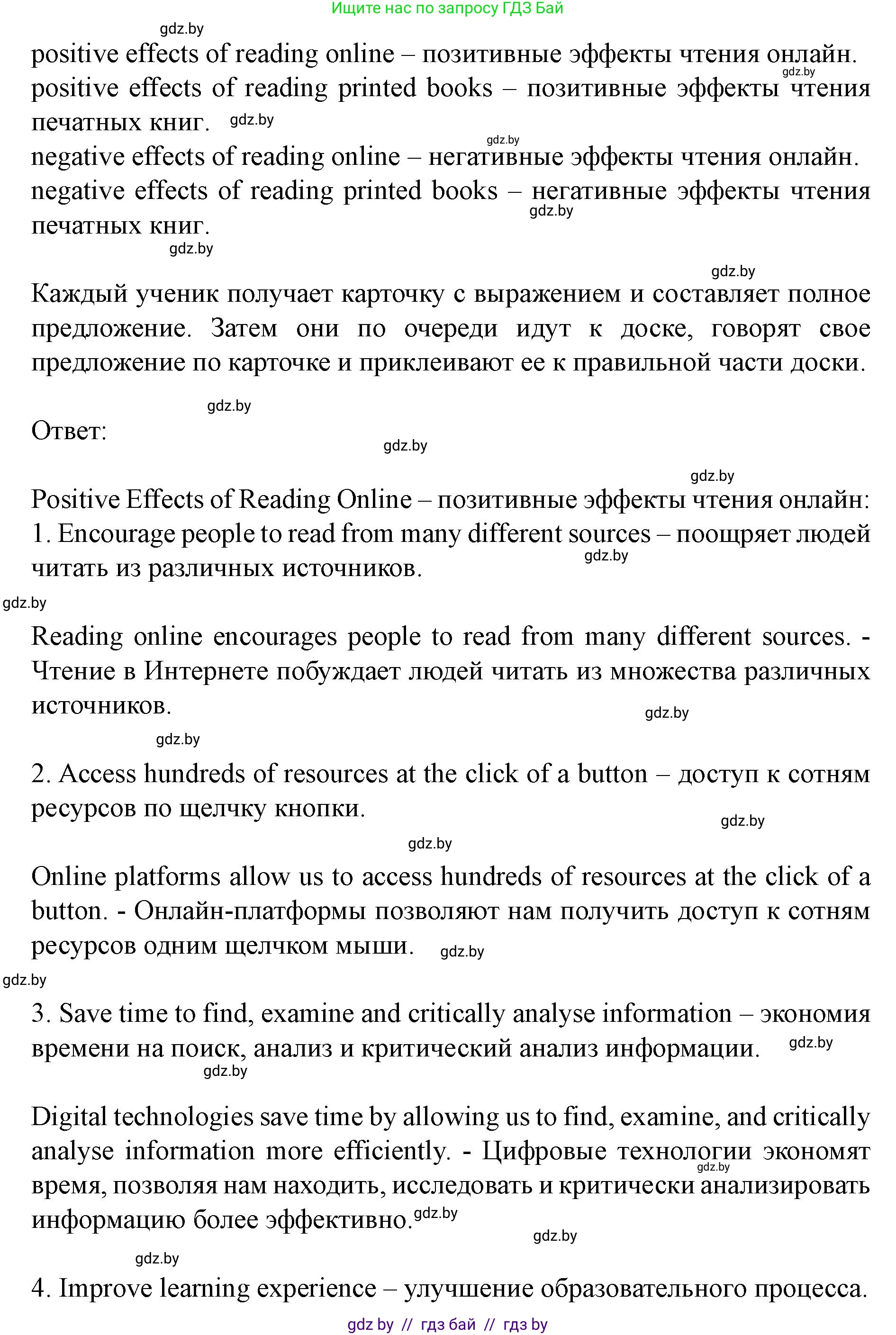 Ищите нас по запросу ГДЗ Бай

gdz.by

positive effects of reading online – позитивные эффекты чтения онлайн.
gdz.by
positive effects of reading printed books – позитивные эффекты чтения печатных книг. gdz.by
gdz.by
negative effects of reading online – негативные эффекты чтения онлайн.
negative effects of reading printed books – негативные эффекты чтения печатных книг.
gdz.by
gdz.by

gdz.by
Каждый ученик получает карточку с выражением и составляет полное предложение. Затем они по очереди идут к доске, говорят свое предложение по карточке и приклеивают ее к правильной части доски.

gdz.by
Ответ:
gdz.by

gdz.by
Positive Effects of Reading Online – позитивные эффекты чтения онлайн:
1. Encourage people to read from many different sources – поощряет людей читать из различных источников.
gdz.by
gdz.by

Reading online encourages people to read from many different sources. - Чтение в Интернете побуждает людей читать из множества различных источников.
gdz.by
gdz.by

2. Access hundreds of resources at the click of a button – доступ к сотням ресурсов по щелчку кнопки.
gdz.by
gdz.by

Online platforms allow us to access hundreds of resources at the click of a button. - Онлайн-платформы позволяют нам получить доступ к сотням ресурсов одним щелчком мыши. gdz.by
gdz.by

3. Save time to find, examine and critically analyse information – экономия времени на поиск, анализ и критический анализ информации. gdz.by
gdz.by

Digital technologies save time by allowing us to find, examine, and critically analyse information more efficiently. - Цифровые технологии экономят время, позволяя нам находить, исследовать и критически анализировать информацию более эффективно. gdz.by
gdz.by
gdz.by
gdz.by

4. Improve learning experience – улучшение образовательного процесса.

gdz by // гдз бай // гдз by